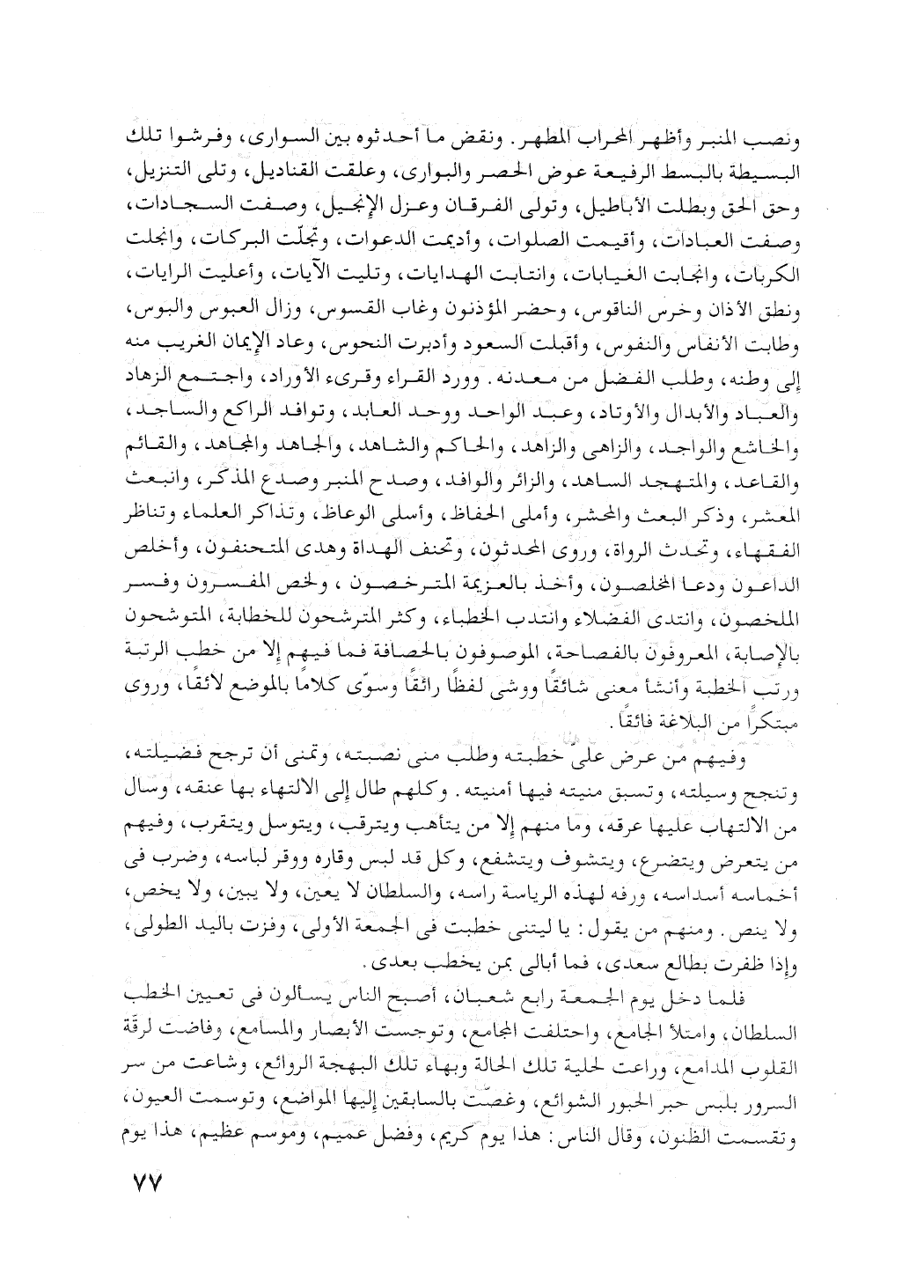 ونصب المنبر وأظهر المحراب المطهر. ونقض ما أحدثوه بين السوارى، وفرشوا تلك البسيطة بالبسط الرفيعة عوض الحصر والبوارى، وعلقت القناديل، وتلى التنزيل، وحق الحق وبطلت الأباطيل، وتولى الفرقان وعزل الإنجيل، وصفت السجادات، وصفت العبادات، وأقيمت الصلوات، وأديمت الدعوات، وتجلّت البركات، وانجلت الكربات، وانجابت الغيابات، وانتابت الهدايات، وتليت الآيات، وأعليت الرايات، ونطق الأذان وخرس الناقوس، وحضر المؤذنون وغاب القسوس، وزال العبوس والبوس، وطابت الأنفاس والنفوس، وأقبلت السعود وأدبرت النحوس، وعاد الإيمان الغريب منه إلى وطنه، وطلب الفضل من معدنه. وورد القراء وقرىء الأوراد، واجتمع الزهاد والعباد والأبدال والأوتاد، وعبد الواحد ووحد العابد، وتوافد الراكع والساجد، والخاشع والواجد، والزاهى والزاهد، والحاكم والشاهد، والجاهد والمجاهد، والقائم والقاعد، والمتهجد الساهد، والزائر والوافد، وصدح المنبر وصدع المذكر، وانبعث المعشر، وذكر البعث والمحشر، وأملى الحفاظ، وأسلى الوعاظ، وتذاكر العلماء وتناظر الفقهاء، وتحدث الرواة، وروى المحدثون، وتحنف الهداة وهدى المتحنفون، وأخلص الداعون ودعا المخلصون، وأخذ بالعزيمة المترخصون، ولخص المفسرون وفسر الملخصون، وانتدى الفضلاء وانتدب الخطباء، وكثر المترشحون للخطابة، المتوشحون بالإصابة، المعروفون بالفصاحة، الموصوفون بالحصافة فما فيهم إلا من خطب الرتبة ورتب الخطبة وأنشأ معنى شائقًا ووشى لفظًا رائقًا وسوّى كلامًا بالموضع لائقًا، وروى مبتكرًا من البلاغة فائقًا.

وفيهم من عرض علىّ خطبته وطلب منى نصبته، وتمنى أن ترجح فضيلته، وتنجح وسيلته، وتسبق منيته فيها أمنيته. وكلهم طال إلى الالتهاء بها عنقه، وسال من الالتهاب عليها عرقه، وما منهم إلا من يتأهب ويترقب، ويتوسل ويتقرب، وفيهم من يتعرض ويتضرع، ويتشوف ويتشفع، وكل قد لبس وقاره ووقر لباسه، وضرب فى أخماسه أسداسه، ورفه لهذه الرياسة راسه، والسلطان لا يعين، ولا يبين، ولا يخص، ولا ينص. ومنهم من يقول: يا ليتنى خطبت فى الجمعة الأولى، وفزت باليد الطولى، وإذا ظفرت بطالع سعدى، فما أبالى بمن يخطب بعدى.

فلما دخل يوم الجمعة رابع شعبان، أصبح الناس يسألون فى تعيين الخطب السلطان، وامتلأ الجامع، واحتلفت المجامع، وتوجست الأبصار والمسامع، وفاضت لرقة القلوب المدامع، وراعت لحلية تلك الحالة وبهاء تلك البهجة الروائع، وشاعت من سر السرور بلبس حبر الحبور الشوائع، وغصّت بالسابقين إليها المواضع، وتوسمت العيون، وتقسمت الظنون، وقال الناس: هذا يوم كريم، وفضل عميم، وموسم عظيم، هذا يوم

٧٧